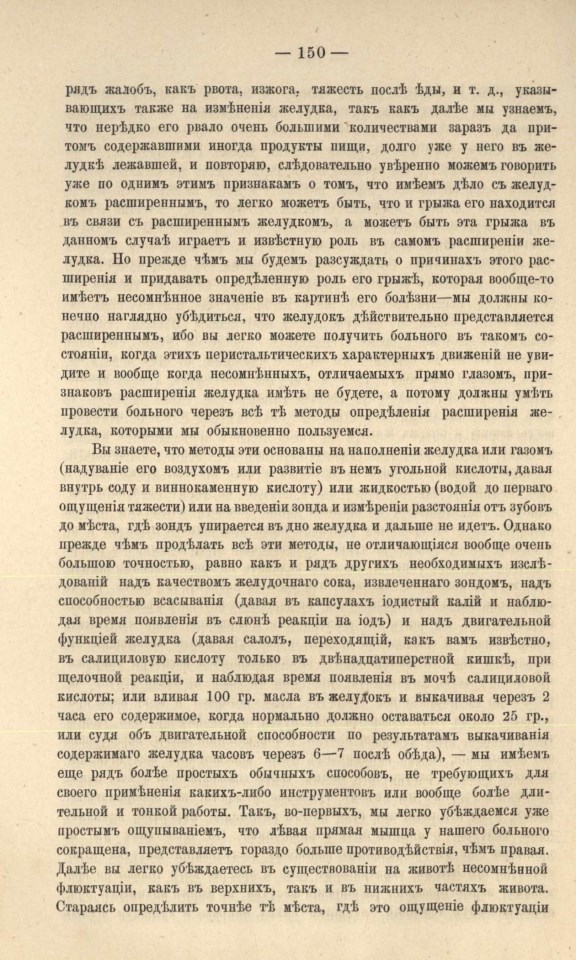 — 150 —

рядъ жалобъ, какъ рвота, изжога, тяжесть послѣ ѣды, и т. д., указывающихъ также на измѣненія желудка, такъ какъ далѣе мы узнаемъ, что нерѣдко его рвало очень большими количествами заразъ да притомъ содержавшими иногда продукты пищи, долго уже у него въ желудкѣ лежавшей, и повторяю, слѣдовательно увѣренно можемъ говорить уже по однимъ этимъ признакамъ о томъ, что имѣемъ дѣло съ желудкомъ расширеннымъ, то легко можетъ быть, что и грыжа его находится въ связи съ расширеннымъ желудкомъ, а можетъ быть эта грыжа въ данномъ случаѣ играетъ и извѣстную роль въ самомъ расширеніи желудка. Но прежде чѣмъ мы будемъ разсуждать о причинахъ этого расширенія и придавать опредѣленную роль его грыжѣ, которая вообще-то имѣетъ несомнѣнное значеніе въ картинѣ его болѣзни—мы должны конечно наглядно убѣдиться, что желудокъ дѣйствительно представляется расширеннымъ, ибо вы легко можете получить больного въ такомъ состояніи, когда этихъ перистальтическихъ характерныхъ движеній не увидите и вообще когда несомнѣнныхъ, отличаемыхъ прямо глазомъ, признаковъ расширенія желудка имѣть не будете, а потому должны умѣть провести больного черезъ всѣ тѣ методы опредѣленія расширенія желудка, которыми мы обыкновенно пользуемся.

Вы знаете, что методы эти основаны на наполненіи желудка или газомъ (надуваніе его воздухомъ или развитіе въ немъ угольной кислоты, давая внутрь соду и виннокаменную кислоту) или жидкостью (водой до перваго ощущенія тяжести) или на введеніи зонда и измѣреніи разстоянія отъ зубовъ до мѣста, гдѣ зондъ упирается въ дно желудка и дальше не идетъ. Однако прежде чѣмъ продѣлать всѣ эти методы, не отличающіяся вообще очень большою точностью, равно какъ и рядъ другихъ необходимыхъ изслѣдованій надъ качествомъ желудочнаго сока, извлеченнаго зондомъ, надъ способностью всасыванія (давая въ капсулахъ іодистый калій и наблюдая время появленія въ слюнѣ реакціи на іодъ) и надъ двигательной функціей желудка (давая салолъ, переходящій, какъ вамъ извѣстно, въ салициловую кислоту только въ двѣнадцатиперстной кишкѣ, при щелочной реакціи, и наблюдая время появленія въ мочѣ салициловой кислоты; или вливая 100 гр. масла въ желудокъ и выкачивая черезъ 2 часа его содержимое, когда нормально должно оставаться около 25 гр., или судя объ двигательной способности по результатамъ выкачиванія содержимаго желудка часовъ черезъ 6—7 послѣ обѣда), — мы имѣемъ еще рядъ болѣе простыхъ обычныхъ способовъ, не требующихъ для своего примѣненія какихъ-либо инструментовъ или вообще болѣе длительной и тонкой работы. Такъ, во-первыхъ, мы легко убѣждаемся уже простымъ ощупываніемъ, что лѣвая прямая мышца у нашего больного сокращена, представляетъ гораздо больше противодѣйствія, чѣмъ правая. Далѣе вы легко убѣждаетесь въ существованіи на животѣ несомнѣнной флюктуаціи, какъ въ верхнихъ, такъ и въ нижнихъ частяхъ живота. Стараясь опредѣлить точнѣе тѣ мѣста, гдѣ это ощущеніе флюктуаціи